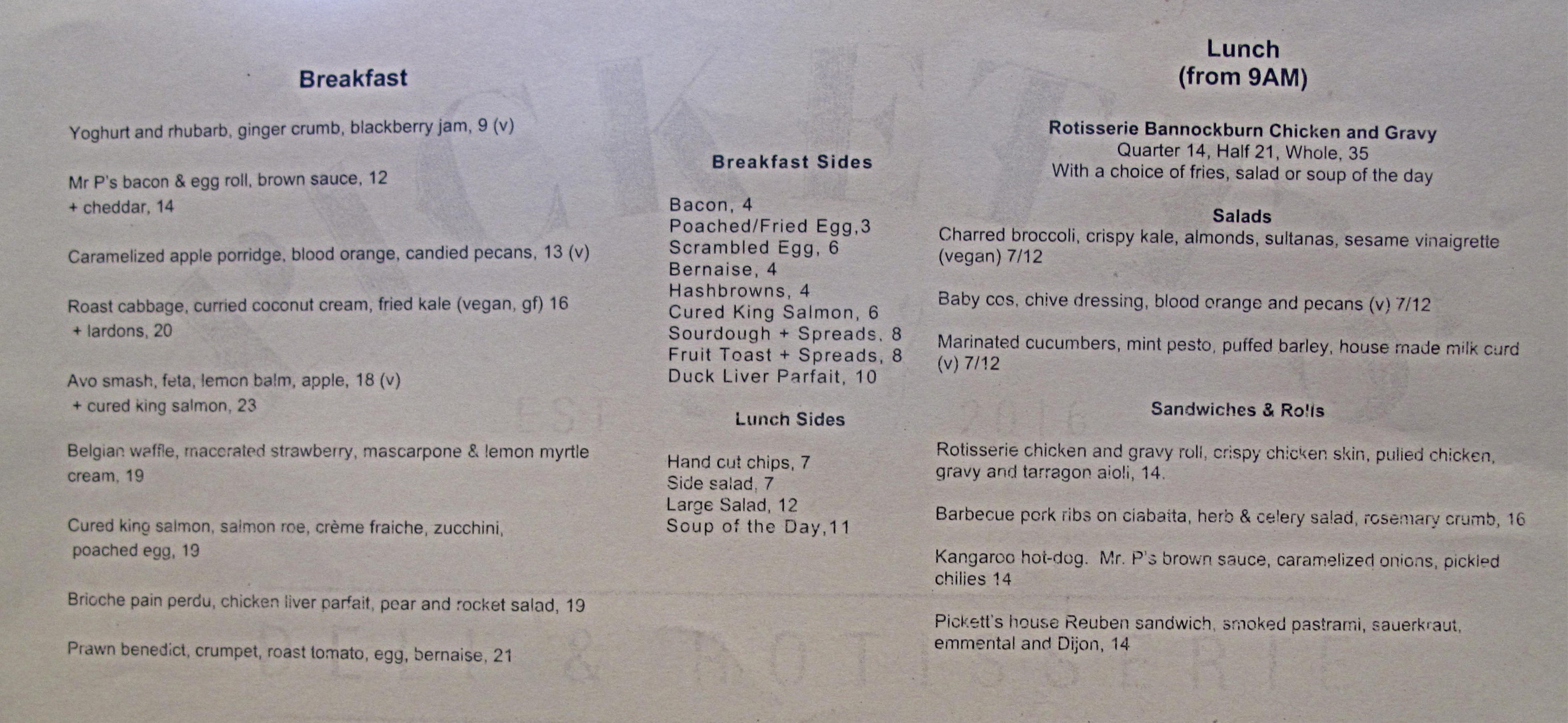 Breakfast

Yoghurt and rhubarb, ginger crumb, blackberry jam, 9 (v)

Mr P's bacon & egg roll, brown sauce, 12
+ cheddar, 14

Caramelized apple porridge, blood orange, candied pecans, 13 (v)

Roast cabbage, curried coconut cream, fried kale (vegan, gf) 16
+ lardons, 20

Avo smash, feta, lemon balm, apple, 18 (v)
+ cured king salmon, 23

Belgian waffle, macerated strawberry, mascarpone & lemon myrtle cream, 19

Cured king salmon, salmon roe, crème fraiche, zucchini, poached egg, 19

Brioche pain perdu, chicken liver parfait, pear and rocket salad, 19

Prawn benedict, crumpet, roast tomato, egg, bernaise, 21

Breakfast Sides

Bacon, 4
Poached/Fried Egg,3
Scrambled Egg, 6
Bernaise, 4
Hashbrowns, 4
Cured King Salmon, 6
Sourdough + Spreads, 8
Fruit Toast + Spreads, 8
Duck Liver Parfait, 10

Lunch Sides

Hand cut chips, 7
Side salad, 7
Large Salad, 12
Soup of the Day,11

Lunch
(from 9AM)

Rotisserie Bannockburn Chicken and Gravy
Quarter 14, Half 21, Whole, 35
With a choice of fries, salad or soup of the day

Salads
Charred broccoli, crispy kale, almonds, sultanas, sesame vinaigrette (vegan) 7/12

Baby cos, chive dressing, blood orange and pecans (v) 7/12

Marinated cucumbers, mint pesto, puffed barley, house made milk curd (v) 7/12

Sandwiches & Rolls

Rotisserie chicken and gravy roll, crispy chicken skin, pulled chicken, gravy and tarragon aioli, 14.

Barbecue pork ribs on ciabatta, herb & celery salad, rosemary crumb, 16

Kangaroo hot-dog. Mr. P's brown sauce, caramelized onions, pickled chilies 14

Pickett's house Reuben sandwich, smoked pastrami, sauerkraut, emmental and Dijon, 14